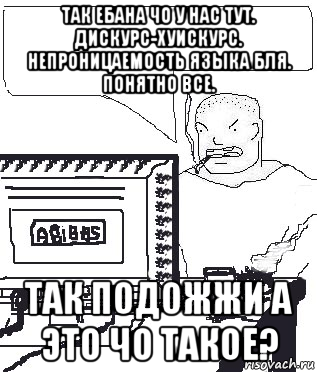 ТАК ЕБАНА ЧО У НАС ТУТ. ДИСКУРС-ХУИСКУРС. НЕПРОНИЦАЕМОСТЬ ЯЗЫКА БЛЯ. ПОНЯТНО ВСЕ.

ABIBAS

ТАК ПОДОЖЖИ А ЭТО ЧО ТАКОЕ?

risovach.ru